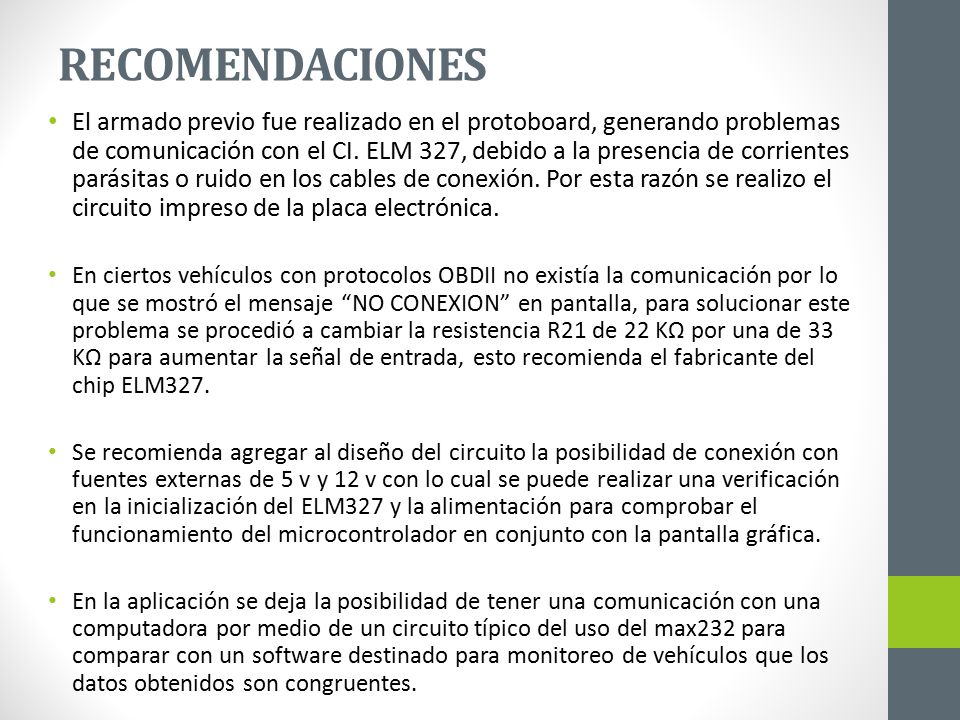 RECOMENDACIONES

• El armado previo fue realizado en el protoboard, generando problemas de comunicación con el CI. ELM 327, debido a la presencia de corrientes parásitas o ruido en los cables de conexión. Por esta razón se realizo el circuito impreso de la placa electrónica.

• En ciertos vehículos con protocolos OBDII no existía la comunicación por lo que se mostró el mensaje “NO CONEXION” en pantalla, para solucionar este problema se procedió a cambiar la resistencia R21 de 22 KΩ por una de 33 KΩ para aumentar la señal de entrada, esto recomienda el fabricante del chip ELM327.

• Se recomienda agregar al diseño del circuito la posibilidad de conexión con fuentes externas de 5 v y 12 v con lo cual se puede realizar una verificación en la inicialización del ELM327 y la alimentación para comprobar el funcionamiento del microcontrolador en conjunto con la pantalla gráfica.

• En la aplicación se deja la posibilidad de tener una comunicación con una computadora por medio de un circuito típico del uso del max232 para comparar con un software destinado para monitoreo de vehículos que los datos obtenidos son congruentes.